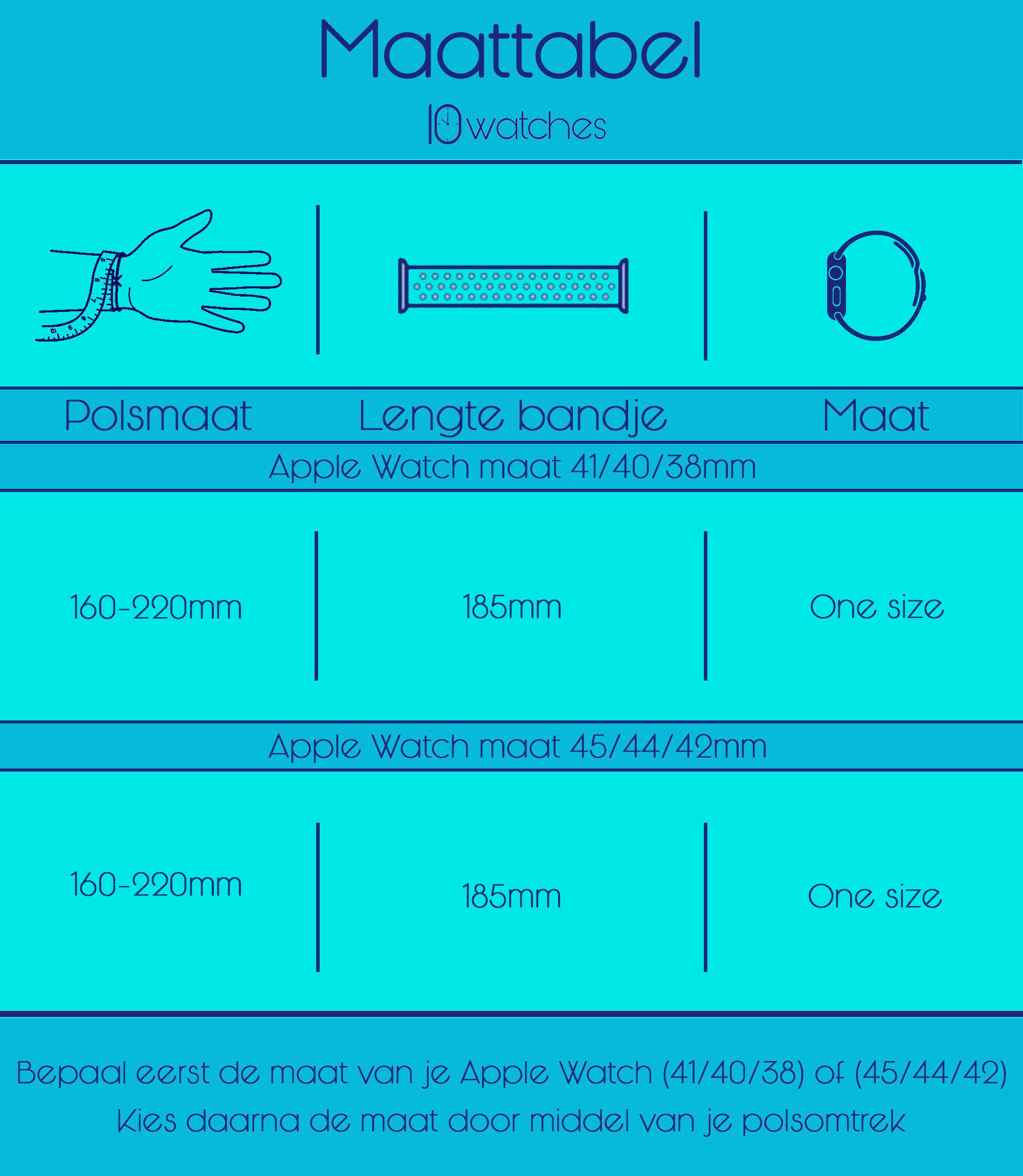 Maattabel

10watches

| Polsmaat | Lengte bandje | Maat |
|---|---|---|
| Apple Watch maat 41/40/38mm | | |
| 160-220mm | 185mm | One size |
| Apple Watch maat 45/44/42mm | | |
| 160-220mm | 185mm | One size |

Bepaal eerst de maat van je Apple Watch (41/40/38) of (45/44/42)
Kies daarna de maat door middel van je polsomtrek